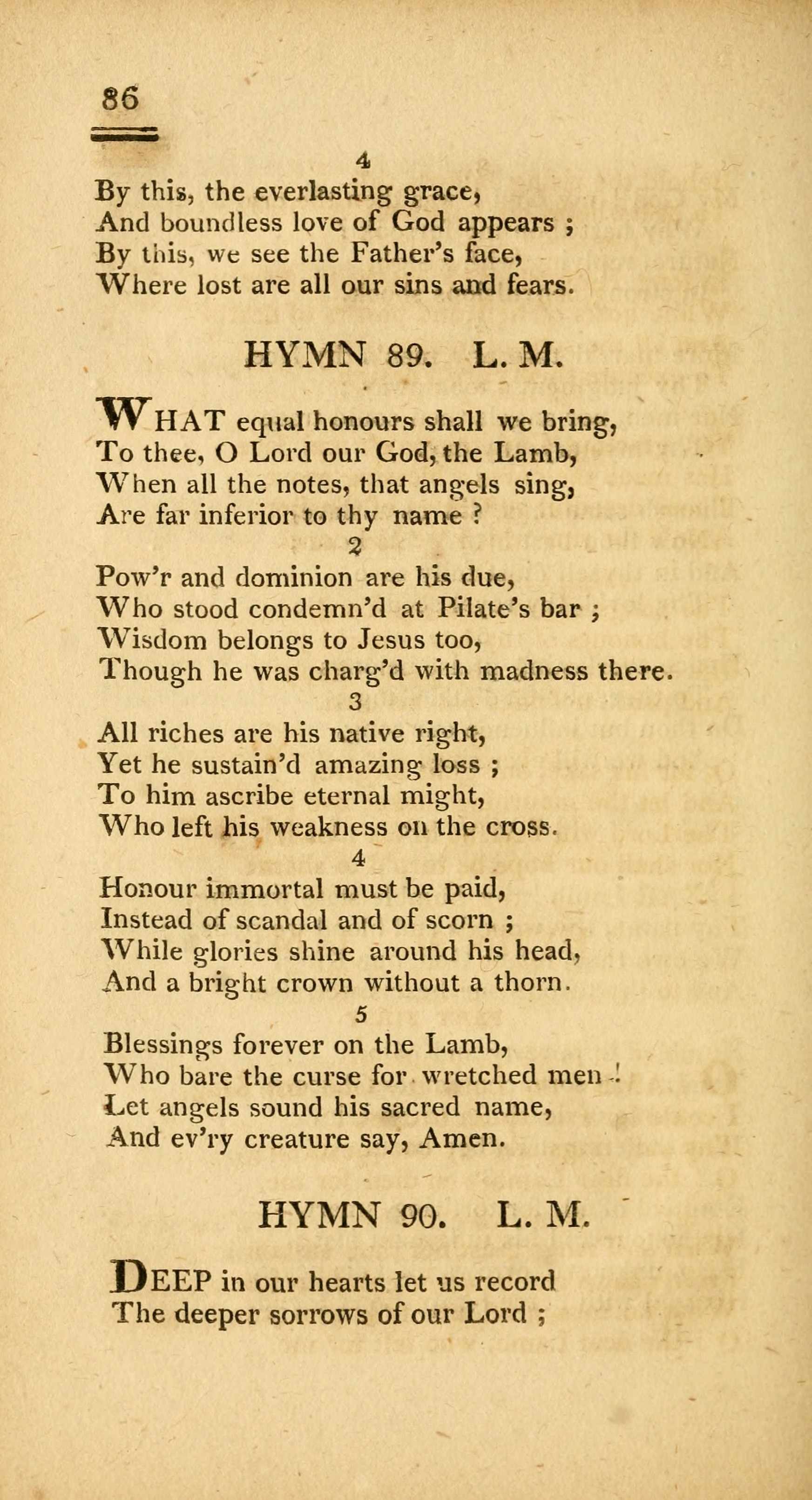 86

4

By this, the everlasting grace,
And boundless love of God appears ;
By this, we see the Father's face,
Where lost are all our sins and fears.

HYMN 89. L. M.

WHAT equal honours shall we bring,
To thee, O Lord our God, the Lamb,
When all the notes, that angels sing,
Are far inferior to thy name ?

2

Pow'r and dominion are his due,
Who stood condemn'd at Pilate's bar ;
Wisdom belongs to Jesus too,
Though he was charg'd with madness there.

3

All riches are his native right,
Yet he sustain'd amazing loss ;
To him ascribe eternal might,
Who left his weakness on the cross.

4

Honour immortal must be paid,
Instead of scandal and of scorn ;
While glories shine around his head,
And a bright crown without a thorn.

5

Blessings forever on the Lamb,
Who bare the curse for wretched men !
Let angels sound his sacred name,
And ev'ry creature say, Amen.

HYMN 90. L. M.

DEEP in our hearts let us record
The deeper sorrows of our Lord ;